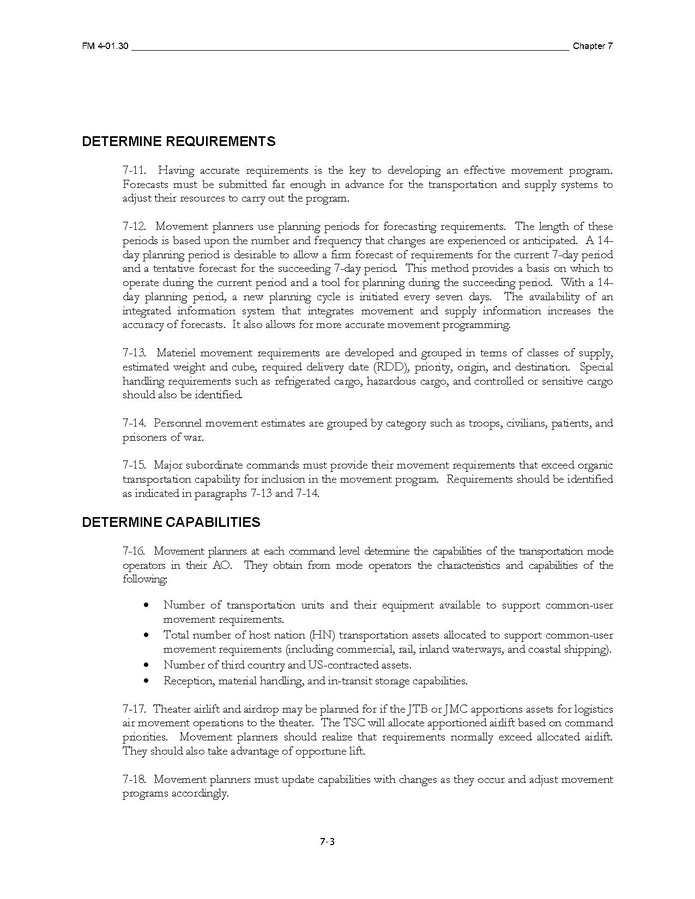 FM 4-01.30 Chapter 7

DETERMINE REQUIREMENTS

7-11. Having accurate requirements is the key to developing an effective movement program. Forecasts must be submitted far enough in advance for the transportation and supply systems to adjust their resources to carry out the program.

7-12. Movement planners use planning periods for forecasting requirements. The length of these periods is based upon the number and frequency that changes are experienced or anticipated. A 14-day planning period is desirable to allow a firm forecast of requirements for the current 7-day period and a tentative forecast for the succeeding 7-day period. This method provides a basis on which to operate during the current period and a tool for planning during the succeeding period. With a 14-day planning period, a new planning cycle is initiated every seven days. The availability of an integrated information system that integrates movement and supply information increases the accuracy of forecasts. It also allows for more accurate movement programming.

7-13. Materiel movement requirements are developed and grouped in terms of classes of supply, estimated weight and cube, required delivery date (RDD), priority, origin, and destination. Special handling requirements such as refrigerated cargo, hazardous cargo, and controlled or sensitive cargo should also be identified.

7-14. Personnel movement estimates are grouped by category such as troops, civilians, patients, and prisoners of war.

7-15. Major subordinate commands must provide their movement requirements that exceed organic transportation capability for inclusion in the movement program. Requirements should be identified as indicated in paragraphs 7-13 and 7-14.

DETERMINE CAPABILITIES

7-16. Movement planners at each command level determine the capabilities of the transportation mode operators in their AO. They obtain from mode operators the characteristics and capabilities of the following:

• Number of transportation units and their equipment available to support common-user movement requirements.
• Total number of host nation (HN) transportation assets allocated to support common-user movement requirements (including commercial, rail, inland waterways, and coastal shipping).
• Number of third country and US-contracted assets.
• Reception, material handling, and in-transit storage capabilities.

7-17. Theater airlift and airdrop may be planned for if the JTB or JMC apportions assets for logistics air movement operations to the theater. The TSC will allocate apportioned airlift based on command priorities. Movement planners should realize that requirements normally exceed allocated airlift. They should also take advantage of opportune lift.

7-18. Movement planners must update capabilities with changes as they occur and adjust movement programs accordingly.

7-3